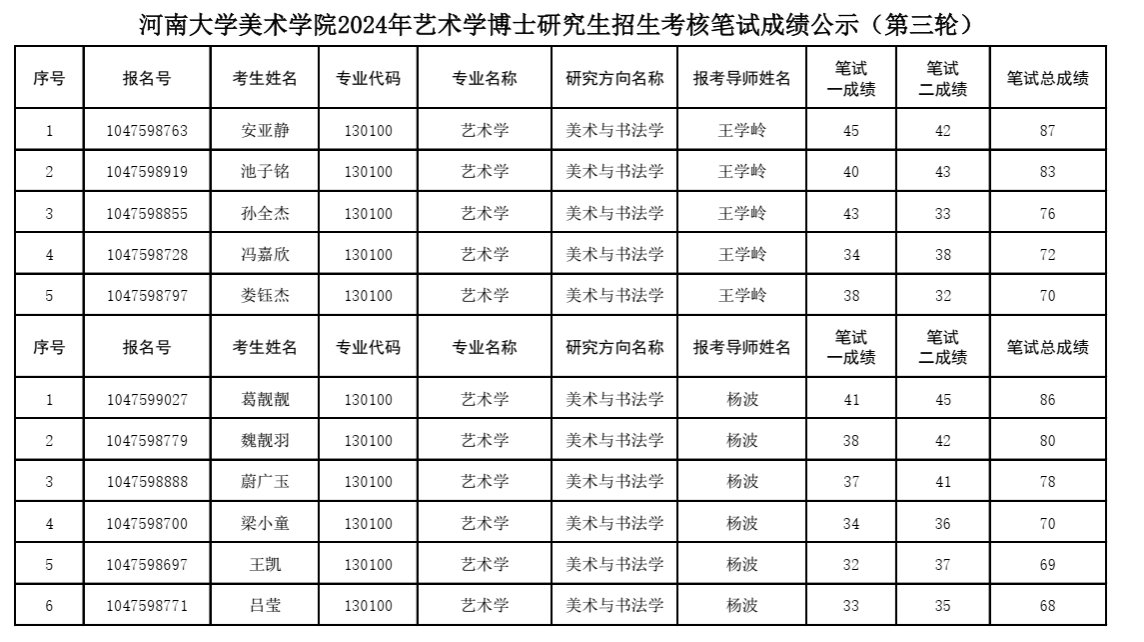 河南大学美术学院2024年艺术学博士研究生招生考核笔试成绩公示（第三轮）

| 序号 | 报名号 | 考生姓名 | 专业代码 | 专业名称 | 研究方向名称 | 报考导师姓名 | 笔试一成绩 | 笔试二成绩 | 笔试总成绩 |
|---|---|---|---|---|---|---|---|---|---|
| 1 | 1047598763 | 安亚静 | 130100 | 艺术学 | 美术与书法学 | 王学岭 | 45 | 42 | 87 |
| 2 | 1047598919 | 池子铭 | 130100 | 艺术学 | 美术与书法学 | 王学岭 | 40 | 43 | 83 |
| 3 | 1047598855 | 孙全杰 | 130100 | 艺术学 | 美术与书法学 | 王学岭 | 43 | 33 | 76 |
| 4 | 1047598728 | 冯嘉欣 | 130100 | 艺术学 | 美术与书法学 | 王学岭 | 34 | 38 | 72 |
| 5 | 1047598797 | 娄钰杰 | 130100 | 艺术学 | 美术与书法学 | 王学岭 | 38 | 32 | 70 |
| 序号 | 报名号 | 考生姓名 | 专业代码 | 专业名称 | 研究方向名称 | 报考导师姓名 | 笔试一成绩 | 笔试二成绩 | 笔试总成绩 |
| 1 | 1047599027 | 葛靓靓 | 130100 | 艺术学 | 美术与书法学 | 杨波 | 41 | 45 | 86 |
| 2 | 1047598779 | 魏靓羽 | 130100 | 艺术学 | 美术与书法学 | 杨波 | 38 | 42 | 80 |
| 3 | 1047598888 | 蔚广玉 | 130100 | 艺术学 | 美术与书法学 | 杨波 | 37 | 41 | 78 |
| 4 | 1047598700 | 梁小童 | 130100 | 艺术学 | 美术与书法学 | 杨波 | 34 | 36 | 70 |
| 5 | 1047598697 | 王凯 | 130100 | 艺术学 | 美术与书法学 | 杨波 | 32 | 37 | 69 |
| 6 | 1047598771 | 吕莹 | 130100 | 艺术学 | 美术与书法学 | 杨波 | 33 | 35 | 68 |